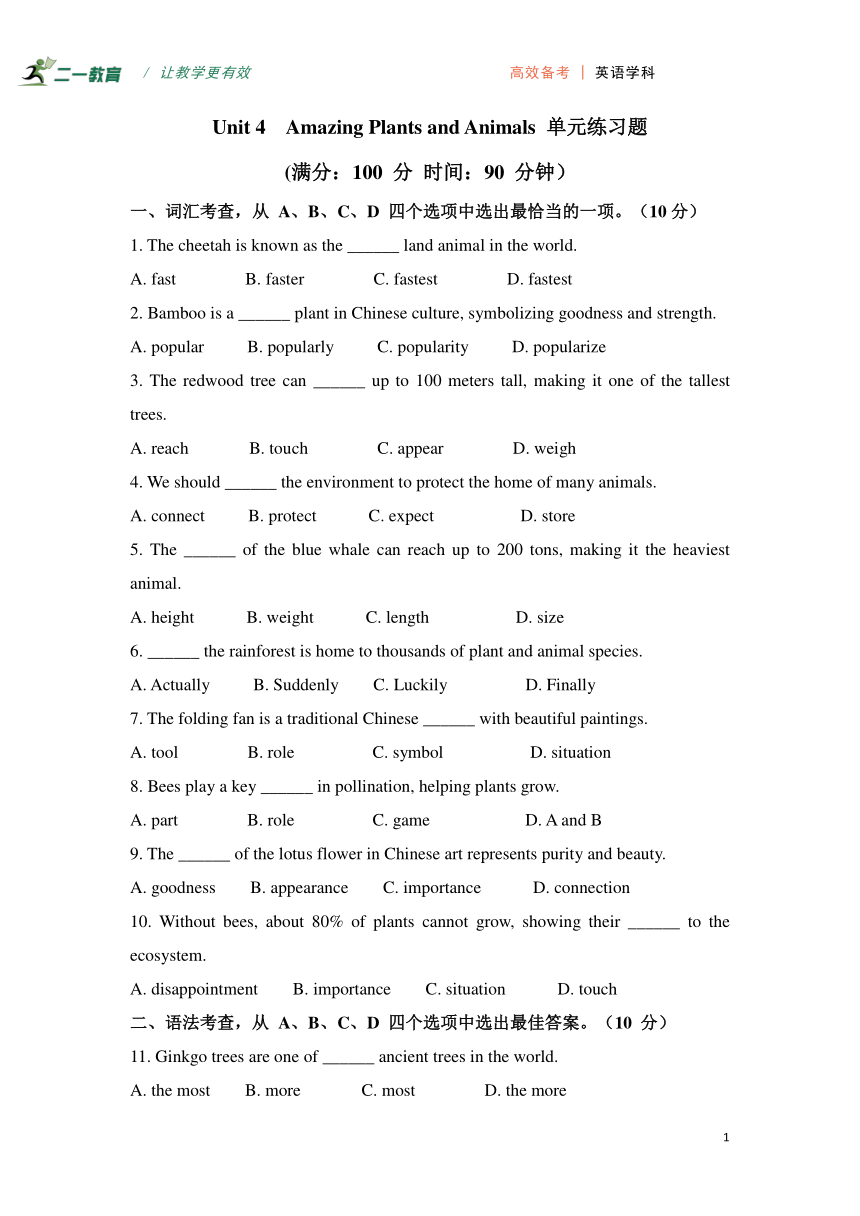 二一教育 / 让教学更有效

高效备考 | 英语学科

Unit 4 Amazing Plants and Animals 单元练习题

(满分：100 分 时间：90 分钟）

一、词汇考查，从 A、B、C、D 四个选项中选出最恰当的一项。（10 分）

1. The cheetah is known as the ______ land animal in the world.

A. fast B. faster C. fastest D. fastest

2. Bamboo is a ______ plant in Chinese culture, symbolizing goodness and strength.

A. popular B. popularly C. popularity D. popularize

3. The redwood tree can ______ up to 100 meters tall, making it one of the tallest trees.

A. reach B. touch C. appear D. weigh

4. We should ______ the environment to protect the home of many animals.

A. connect B. protect C. expect D. store

5. The ______ of the blue whale can reach up to 200 tons, making it the heaviest animal.

A. height B. weight C. length D. size

6. ______ the rainforest is home to thousands of plant and animal species.

A. Actually B. Suddenly C. Luckily D. Finally

7. The folding fan is a traditional Chinese ______ with beautiful paintings.

A. tool B. role C. symbol D. situation

8. Bees play a key ______ in pollination, helping plants grow.

A. part B. role C. game D. A and B

9. The ______ of the lotus flower in Chinese art represents purity and beauty.

A. goodness B. appearance C. importance D. connection

10. Without bees, about 80% of plants cannot grow, showing their ______ to the ecosystem.

A. disappointment B. importance C. situation D. touch

二、语法考查，从 A、B、C、D 四个选项中选出最佳答案。（10 分）

11. Ginkgo trees are one of ______ ancient trees in the world.

A. the most B. more C. most D. the more

1